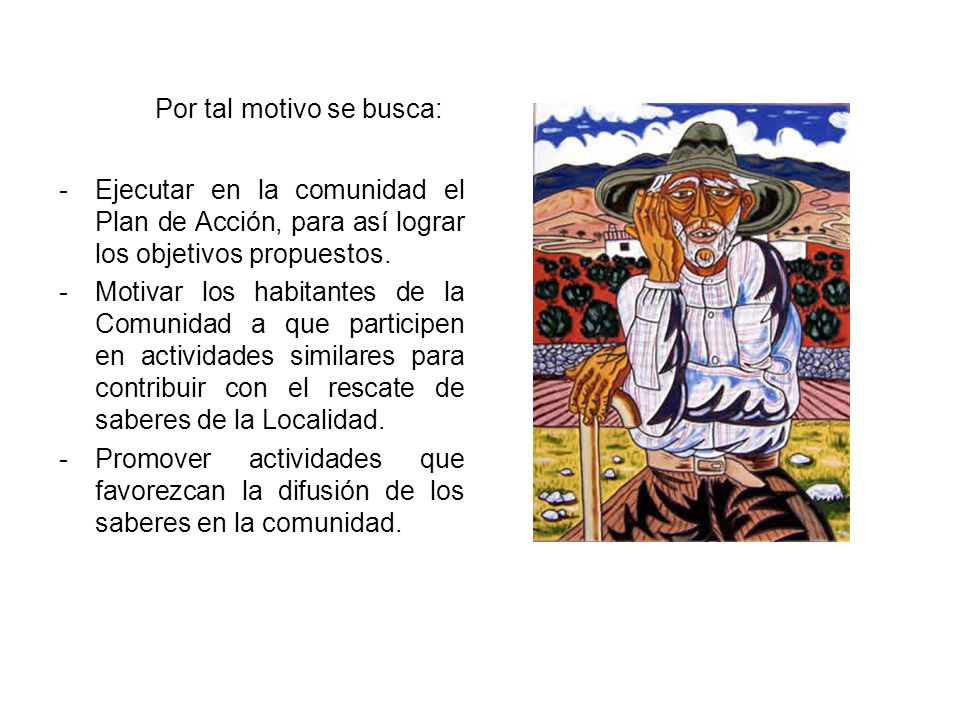 Por tal motivo se busca:

- Ejecutar en la comunidad el Plan de Acción, para así lograr los objetivos propuestos.
- Motivar los habitantes de la Comunidad a que participen en actividades similares para contribuir con el rescate de saberes de la Localidad.
- Promover actividades que favorezcan la difusión de los saberes en la comunidad.